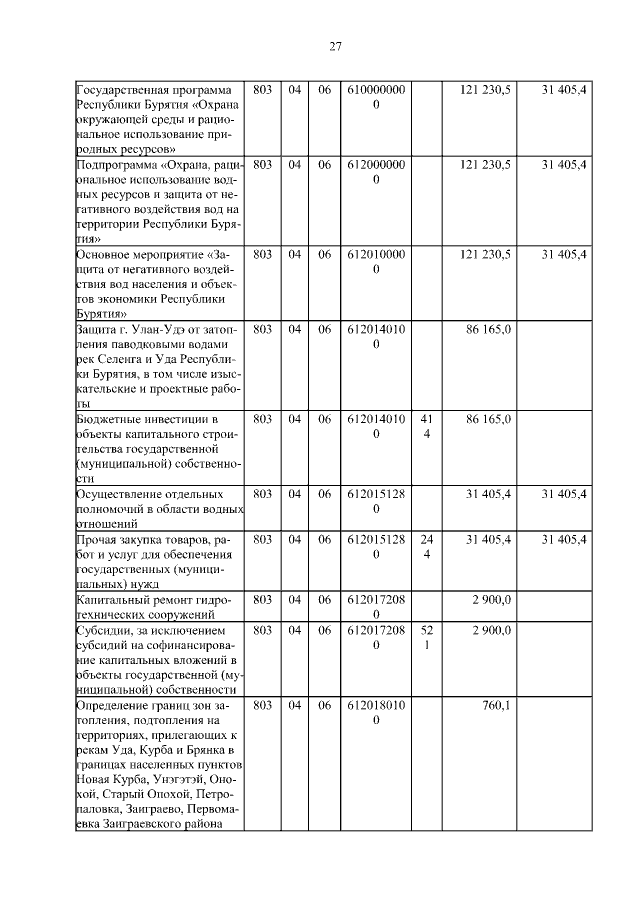 27

| | | | | | | | |
|---|---|---|---|---|---|---|---|
| Государственная программа Республики Бурятия «Охрана окружающей среды и рациональное использование природных ресурсов» | 803 | 04 | 06 | 6100000000 | | 121 230,5 | 31 405,4 |
| Подпрограмма «Охрана, рациональное использование водных ресурсов и защита от негативного воздействия вод на территории Республики Бурятия» | 803 | 04 | 06 | 6120000000 | | 121 230,5 | 31 405,4 |
| Основное мероприятие «Защита от негативного воздействия вод населения и объектов экономики Республики Бурятия» | 803 | 04 | 06 | 6120100000 | | 121 230,5 | 31 405,4 |
| Защита г. Улан-Удэ от затопления паводковыми водами рек Селенга и Уда Республики Бурятия, в том числе изыскательские и проектные работы | 803 | 04 | 06 | 6120140100 | | 86 165,0 | |
| Бюджетные инвестиции в объекты капитального строительства государственной (муниципальной) собственности | 803 | 04 | 06 | 6120140100 | 414 | 86 165,0 | |
| Осуществление отдельных полномочий в области водных отношений | 803 | 04 | 06 | 6120151280 | | 31 405,4 | 31 405,4 |
| Прочая закупка товаров, работ и услуг для обеспечения государственных (муниципальных) нужд | 803 | 04 | 06 | 6120151280 | 244 | 31 405,4 | 31 405,4 |
| Капитальный ремонт гидротехнических сооружений | 803 | 04 | 06 | 6120172080 | | 2 900,0 | |
| Субсидии, за исключением субсидий на софинансирование капитальных вложений в объекты государственной (муниципальной) собственности | 803 | 04 | 06 | 6120172080 | 521 | 2 900,0 | |
| Определение границ зон затопления, подтопления на территориях, прилегающих к рекам Уда, Курба и Брянка в границах населенных пунктов Новая Курба, Унэгэтэй, Онохой, Старый Онохой, Петропаловка, Заиграево, Первомаевка Заиграевского района | 803 | 04 | 06 | 6120180100 | | 760,1 | |